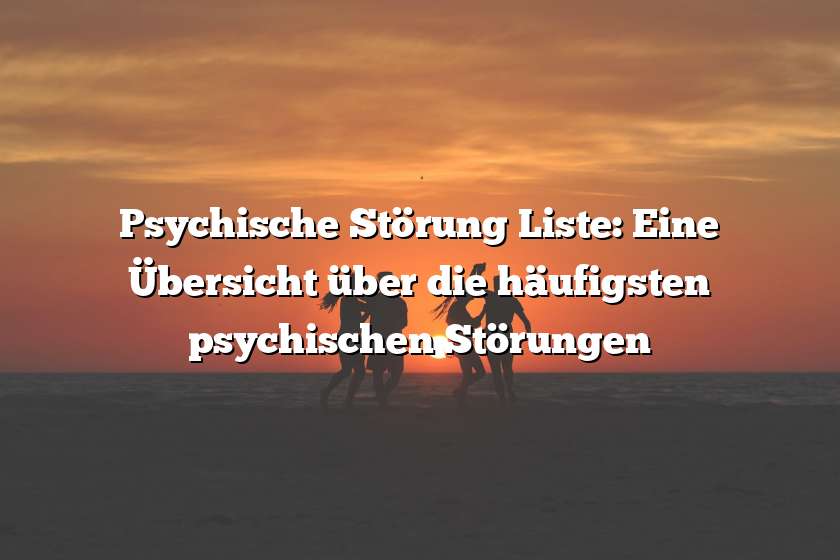 Psychische Störung Liste: Eine Übersicht über die häufigsten psychischen Störungen